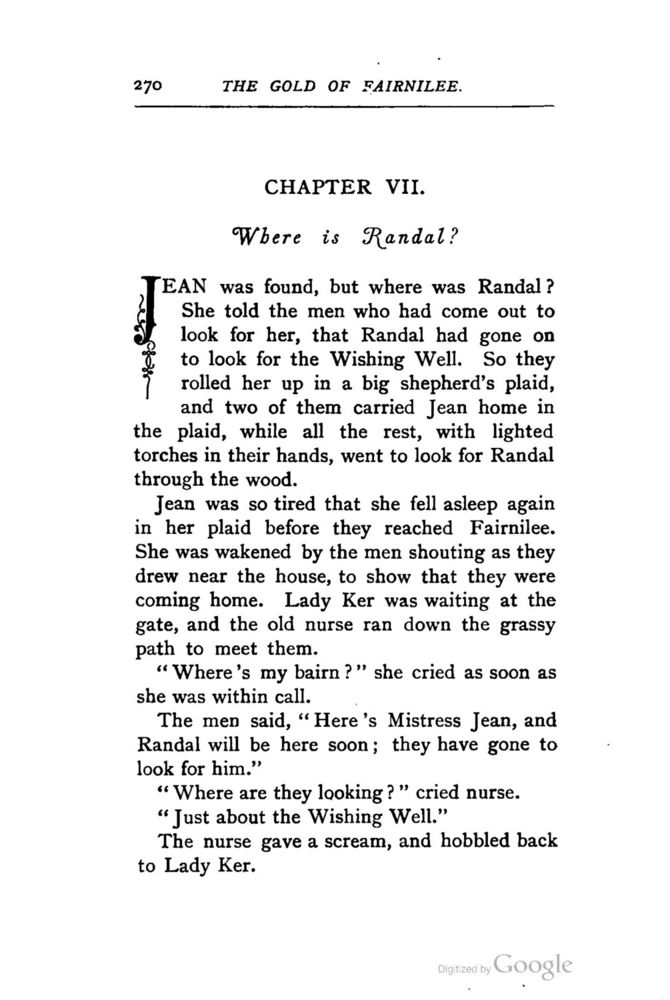 270 THE GOLD OF FAIRNILEE.

CHAPTER VII.

Where is Randal?

JEAN was found, but where was Randal? She told the men who had come out to look for her, that Randal had gone on to look for the Wishing Well. So they rolled her up in a big shepherd's plaid, and two of them carried Jean home in the plaid, while all the rest, with lighted torches in their hands, went to look for Randal through the wood.

Jean was so tired that she fell asleep again in her plaid before they reached Fairnilee. She was wakened by the men shouting as they drew near the house, to show that they were coming home. Lady Ker was waiting at the gate, and the old nurse ran down the grassy path to meet them.

"Where's my bairn?" she cried as soon as she was within call.

The men said, "Here's Mistress Jean, and Randal will be here soon; they have gone to look for him."

"Where are they looking?" cried nurse.

"Just about the Wishing Well."

The nurse gave a scream, and hobbled back to Lady Ker.

Digitized by Google